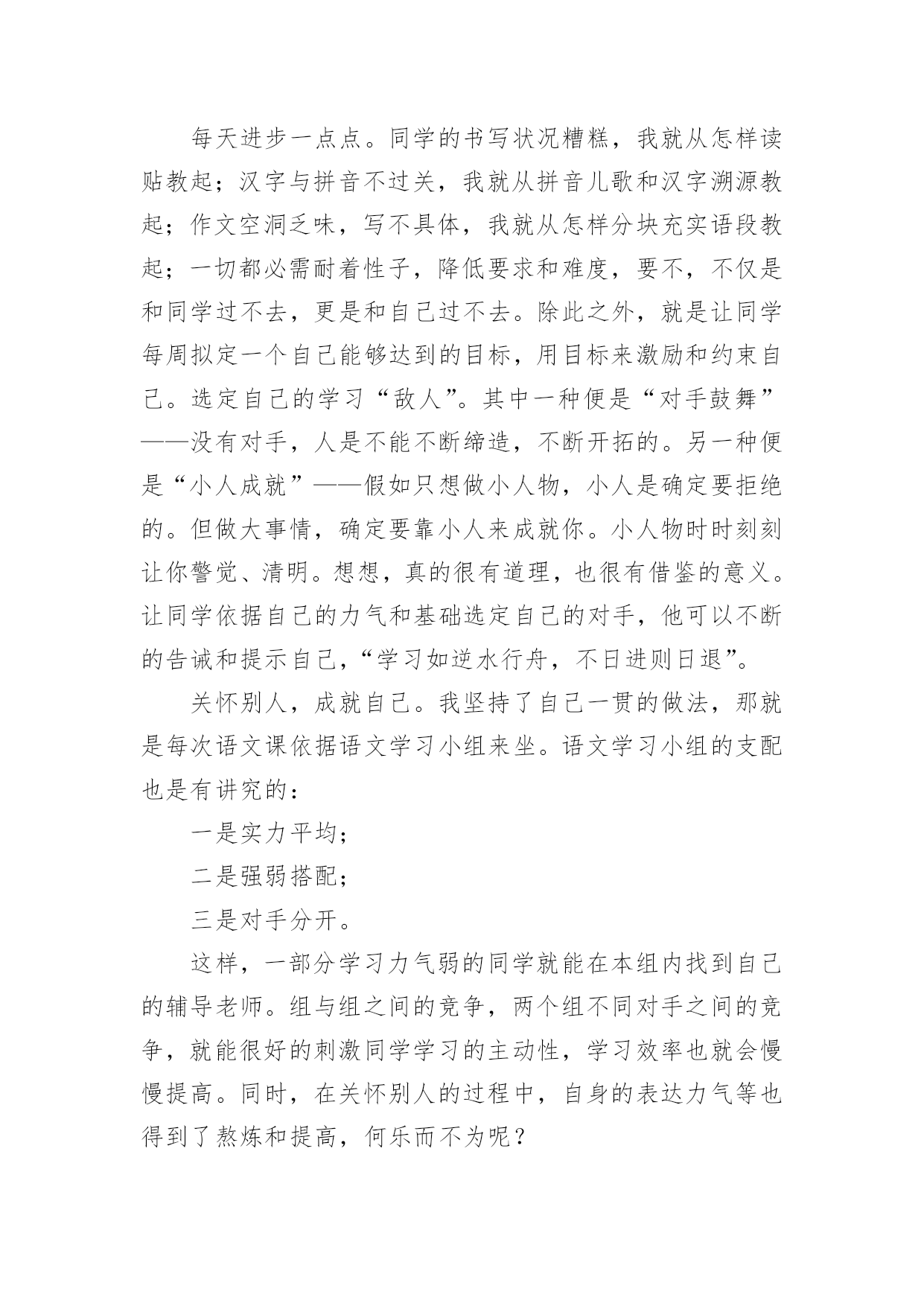 每天进步一点点。同学的书写状况糟糕，我就从怎样读贴教起；汉字与拼音不过关，我就从拼音儿歌和汉字溯源教起；作文空洞乏味，写不具体，我就从怎样分块充实语段教起；一切都必需耐着性子，降低要求和难度，要不，不仅是和同学过不去，更是和自己过不去。除此之外，就是让同学每周拟定一个自己能够达到的目标，用目标来激励和约束自己。选定自己的学习“敌人”。其中一种便是“对手鼓舞”——没有对手，人是不能不断缔造，不断开拓的。另一种便是“小人成就”——假如只想做小人物，小人是确定要拒绝的。但做大事情，确定要靠小人来成就你。小人物时时刻刻让你警觉、清明。想想，真的很有道理，也很有借鉴的意义。让同学依据自己的力气和基础选定自己的对手，他可以不断的告诫和提示自己，“学习如逆水行舟，不日进则日退”。

关怀别人，成就自己。我坚持了自己一贯的做法，那就是每次语文课依据语文学习小组来坐。语文学习小组的支配也是有讲究的：

一是实力平均；

二是强弱搭配；

三是对手分开。

这样，一部分学习力气弱的同学就能在本组内找到自己的辅导老师。组与组之间的竞争，两个组不同对手之间的竞争，就能很好的刺激同学学习的主动性，学习效率也就会慢慢提高。同时，在关怀别人的过程中，自身的表达力气等也得到了熬炼和提高，何乐而不为呢？